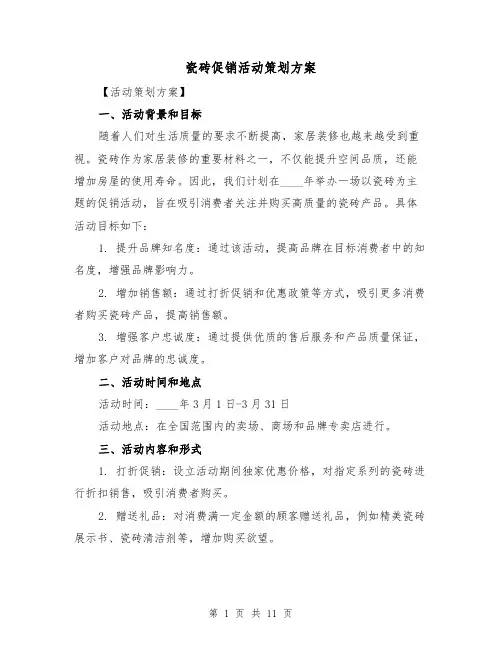 瓷砖促销活动策划方案

【活动策划方案】

一、活动背景和目标

随着人们对生活质量的要求不断提高，家居装修也越来越受到重视。瓷砖作为家居装修的重要材料之一，不仅能提升空间品质，还能增加房屋的使用寿命。因此，我们计划在____年举办一场以瓷砖为主题的促销活动，旨在吸引消费者关注并购买高质量的瓷砖产品。具体活动目标如下：

1. 提升品牌知名度：通过该活动，提高品牌在目标消费者中的知名度，增强品牌影响力。

2. 增加销售额：通过打折促销和优惠政策等方式，吸引更多消费者购买瓷砖产品，提高销售额。

3. 增强客户忠诚度：通过提供优质的售后服务和产品质量保证，增加客户对品牌的忠诚度。

二、活动时间和地点

活动时间：____年3月1日-3月31日

活动地点：在全国范围内的卖场、商场和品牌专卖店进行。

三、活动内容和形式

1. 打折促销：设立活动期间独家优惠价格，对指定系列的瓷砖进行折扣销售，吸引消费者购买。

2. 赠送礼品：对消费满一定金额的顾客赠送礼品，例如精美瓷砖展示书、瓷砖清洁剂等，增加购买欲望。

第 1 页 共 11 页